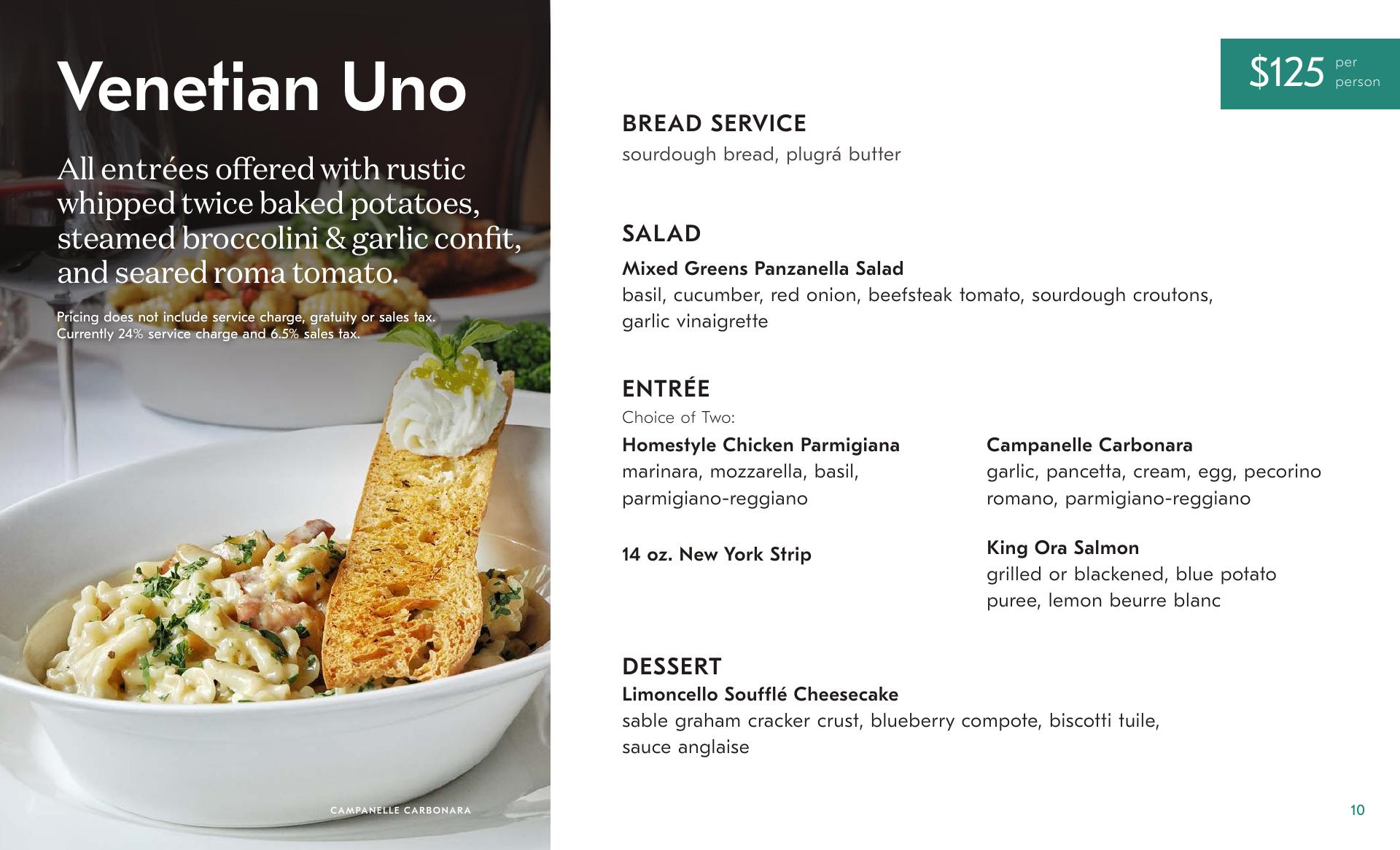 Venetian Uno

All entrées offered with rustic whipped twice baked potatoes, steamed broccolini & garlic confit, and seared roma tomato.

Pricing does not include service charge, gratuity or sales tax. Currently 24% service charge and 6.5% sales tax.

CAMPANELLE CARBONARA

$125 per person

BREAD SERVICE
sourdough bread, plugrá butter

SALAD
Mixed Greens Panzanella Salad
basil, cucumber, red onion, beefsteak tomato, sourdough croutons, garlic vinaigrette

ENTRÉE
Choice of Two:

Homestyle Chicken Parmigiana
marinara, mozzarella, basil, parmigiano-reggiano

14 oz. New York Strip

Campanelle Carbonara
garlic, pancetta, cream, egg, pecorino romano, parmigiano-reggiano

King Ora Salmon
grilled or blackened, blue potato puree, lemon beurre blanc

DESSERT
Limoncello Soufflé Cheesecake
sable graham cracker crust, blueberry compote, biscotti tuile, sauce anglaise

10